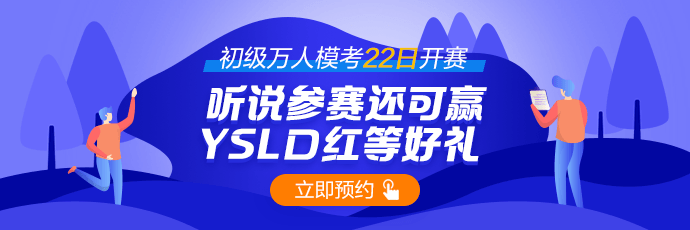 初级万人模考22日开赛

听说参赛还可赢 YSLD红等好礼

立即预约